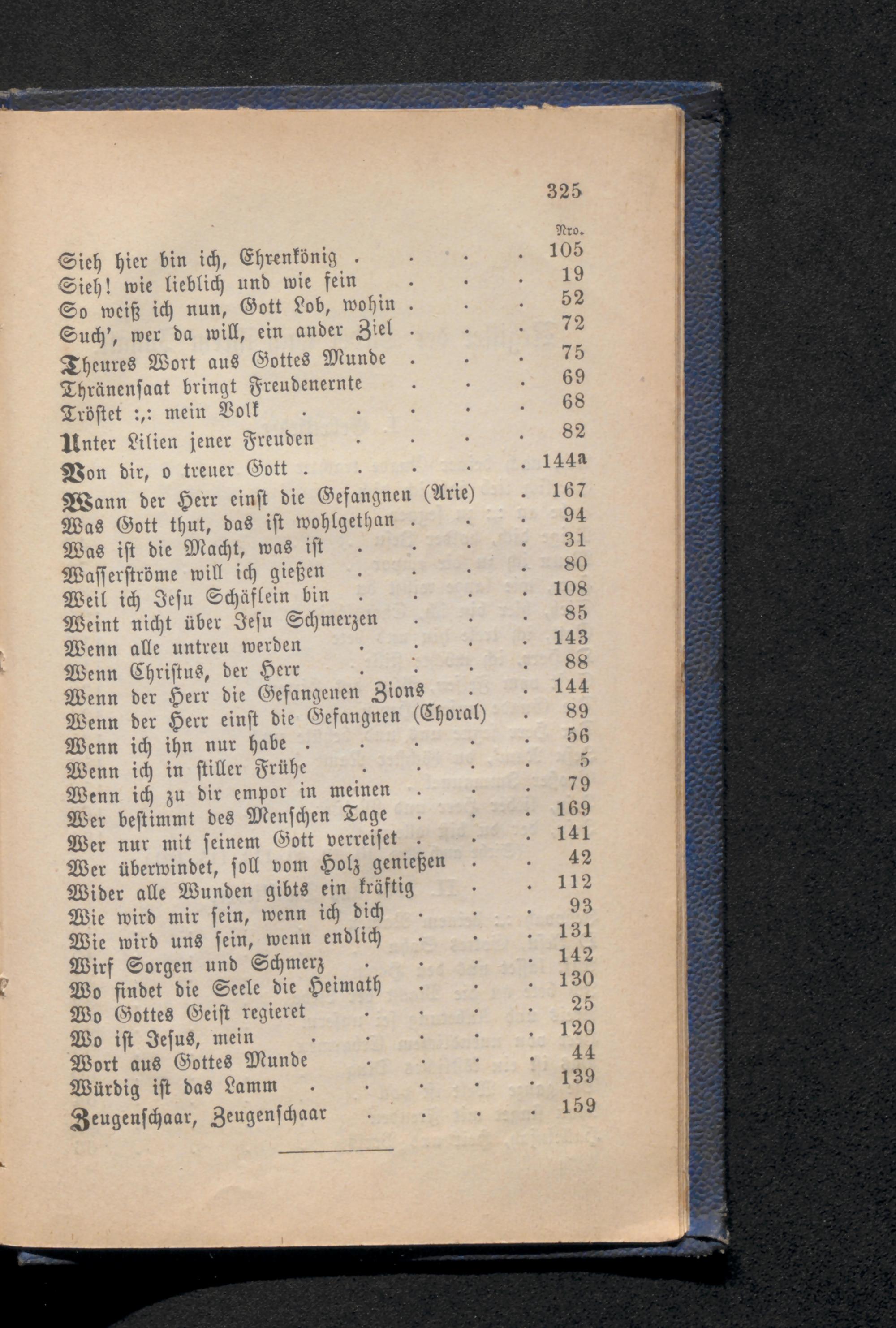 325

Nro.

Sieh hier bin ich, Ehrenkönig 105
Sieh! wie lieblich und wie fein 19
So weiß ich nun, Gott Lob, wohin 52
Such', wer da will, ein ander Ziel 72
Theures Wort aus Gottes Munde 75
Thränensaat bringt Freudenernte 69
Tröstet :,: mein Volk 68
Unter Lilien jener Freuden 82
Von dir, o treuer Gott 144a
Wann der Herr einst die Gefangnen (Arie) 167
Was Gott thut, das ist wohlgethan 94
Was ist die Macht, was ist 31
Wasserströme will ich gießen 80
Weil ich Jesu Schäflein bin 108
Weint nicht über Jesu Schmerzen 85
Wenn alle untreu werden 143
Wenn Christus, der Herr 88
Wenn der Herr die Gefangenen Zions 144
Wenn der Herr einst die Gefangnen (Choral) 89
Wenn ich ihn nur habe 56
Wenn ich in stiller Frühe 5
Wenn ich zu dir empor in meinen 79
Wer bestimmt des Menschen Tage 169
Wer nur mit seinem Gott verreiset 141
Wer überwindet, soll vom Holz genießen 42
Wider alle Wunden gibts ein kräftig 112
Wie wird mir sein, wenn ich dich 93
Wie wird uns sein, wenn endlich 131
Wirf Sorgen und Schmerz 142
Wo findet die Seele die Heimath 130
Wo Gottes Geist regieret 25
Wo ist Jesus, mein 120
Wort aus Gottes Munde 44
Würdig ist das Lamm 139
Zeugenschaar, Zeugenschaar 159